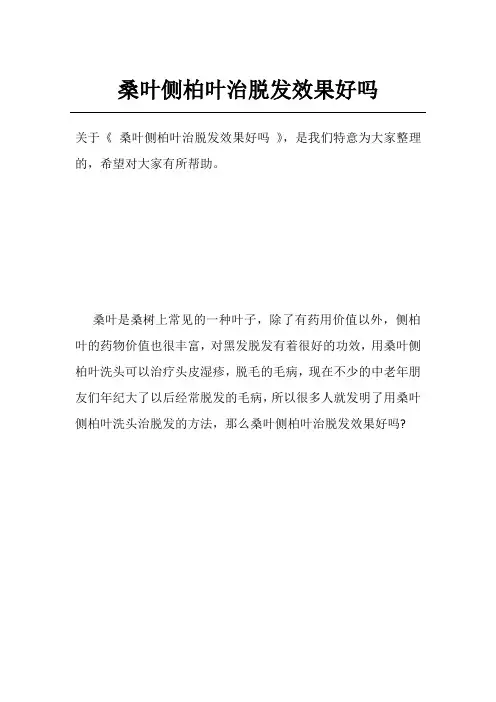 桑叶侧柏叶治脱发效果好吗

关于《 桑叶侧柏叶治脱发效果好吗 》，是我们特意为大家整理的，希望对大家有所帮助。

桑叶是桑树上常见的一种叶子，除了有药用价值以外，侧柏叶的药物价值也很丰富，对黑发脱发有着很好的功效，用桑叶侧柏叶洗头可以治疗头皮湿疹，脱毛的毛病，现在不少的中老年朋友们年纪大了以后经常脱发的毛病，所以很多人就发明了用桑叶侧柏叶洗头治脱发的方法，那么桑叶侧柏叶治脱发效果好吗?